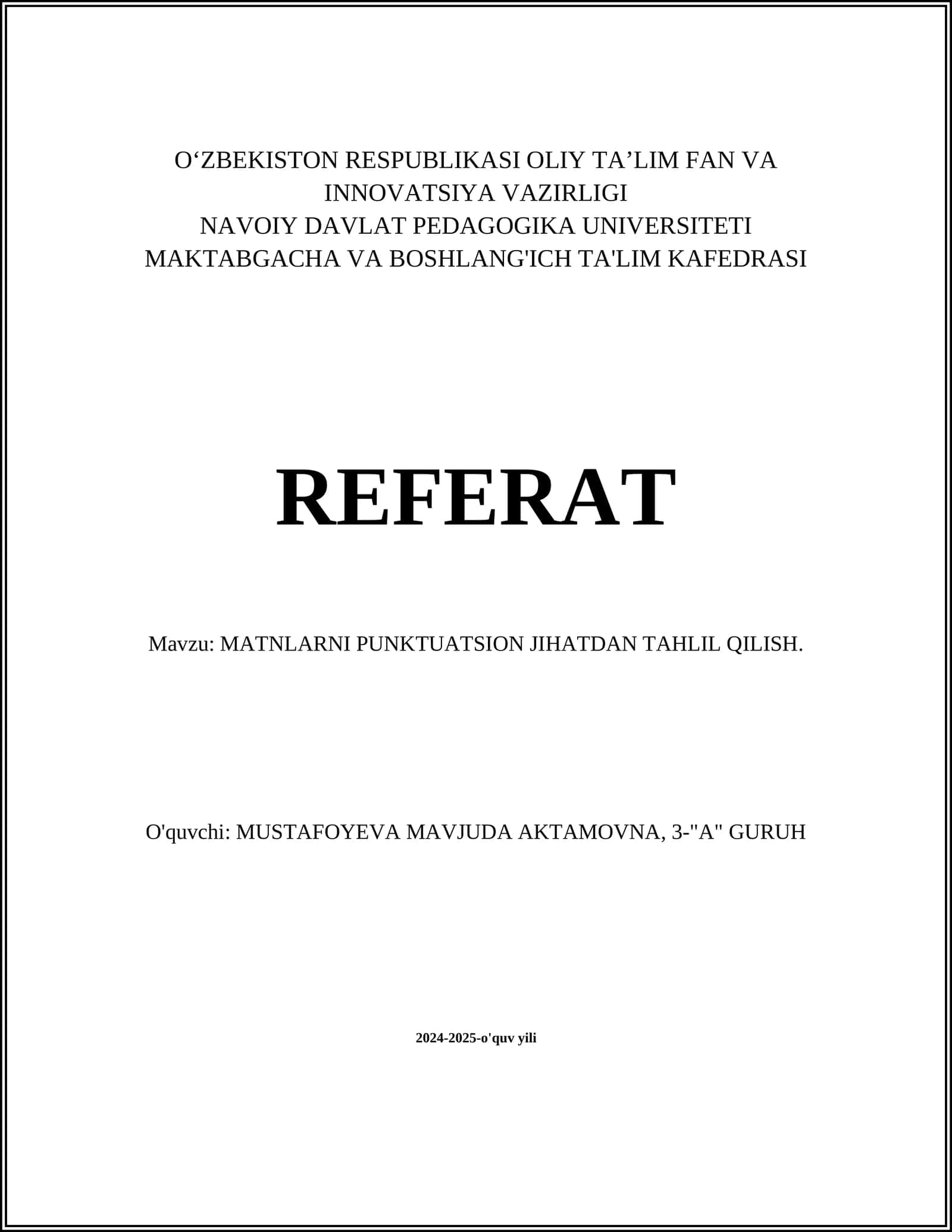 O‘ZBEKISTON RESPUBLIKASI OLIY TA’LIM FAN VA INNOVATSIYA VAZIRLIGI
NAVOIY DAVLAT PEDAGOGIKA UNIVERSITETI
MAKTABGACHA VA BOSHLANG'ICH TA'LIM KAFEDRASI

REFERAT

Mavzu: MATNLARNI PUNKTUATSION JIHATDAN TAHLIL QILISH.

O'quvchi: MUSTAFOYEVA MAVJUDA AKTAMOVNA, 3-"A" GURUH

2024-2025-o'quv yili